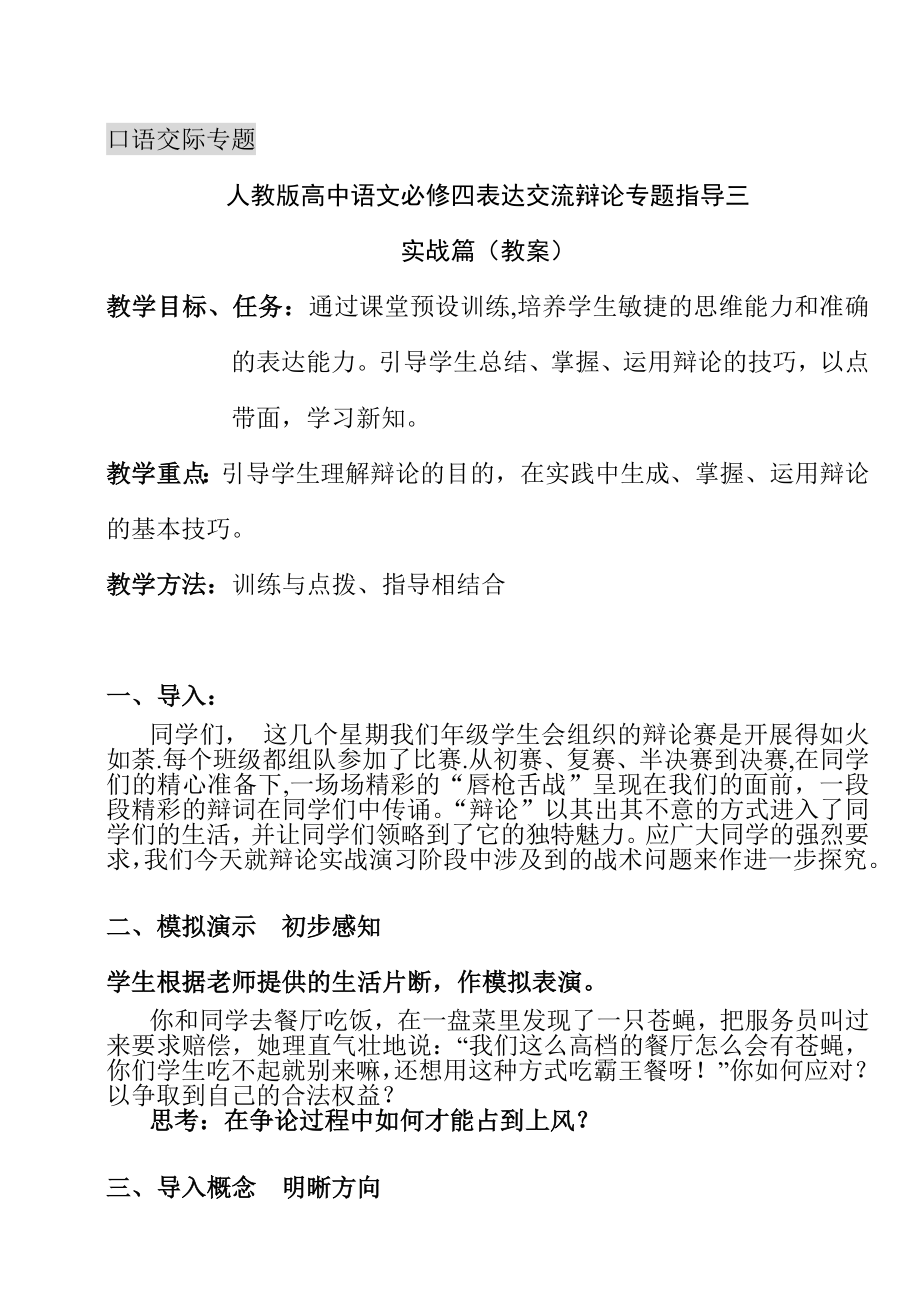 口语交际专题

人教版高中语文必修四表达交流辩论专题指导三

实战篇（教案）

教学目标、任务：通过课堂预设训练,培养学生敏捷的思维能力和准确的表达能力。引导学生总结、掌握、运用辩论的技巧，以点带面，学习新知。

教学重点:引导学生理解辩论的目的，在实践中生成、掌握、运用辩论的基本技巧。

教学方法：训练与点拨、指导相结合

一、导入：

同学们，  这几个星期我们年级学生会组织的辩论赛是开展得如火如荼.每个班级都组队参加了比赛.从初赛、复赛、半决赛到决赛,在同学们的精心准备下,一场场精彩的“唇枪舌战”呈现在我们的面前，一段段精彩的辩词在同学们中传诵。“辩论”以其出其不意的方式进入了同学们的生活，并让同学们领略到了它的独特魅力。应广大同学的强烈要求,我们今天就辩论实战演习阶段中涉及到的战术问题来作进一步探究。

二、模拟演示  初步感知

学生根据老师提供的生活片断，作模拟表演。

你和同学去餐厅吃饭，在一盘菜里发现了一只苍蝇，把服务员叫过来要求赔偿，她理直气壮地说：“我们这么高档的餐厅怎么会有苍蝇，你们学生吃不起就别来嘛,还想用这种方式吃霸王餐呀！”你如何应对？以争取到自己的合法权益？

思考：在争论过程中如何才能占到上风？

三、导入概念  明晰方向